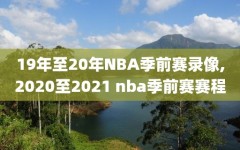 19年至20年NBA季前赛录像，
2020至2021 nba季前赛赛程